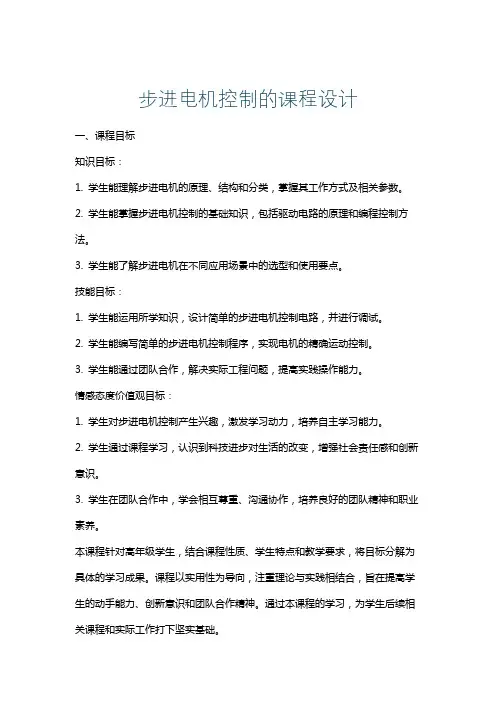 步进电机控制的课程设计

一、课程目标

知识目标：

1. 学生能理解步进电机的原理、结构和分类，掌握其工作方式及相关参数。

2. 学生能掌握步进电机控制的基础知识，包括驱动电路的原理和编程控制方法。

3. 学生能了解步进电机在不同应用场景中的选型和使用要点。

技能目标：

1. 学生能运用所学知识，设计简单的步进电机控制电路，并进行调试。

2. 学生能编写简单的步进电机控制程序，实现电机的精确运动控制。

3. 学生能通过团队合作，解决实际工程问题，提高实践操作能力。

情感态度价值观目标：

1. 学生对步进电机控制产生兴趣，激发学习动力，培养自主学习能力。

2. 学生通过课程学习，认识到科技进步对生活的改变，增强社会责任感和创新意识。

3. 学生在团队合作中，学会相互尊重、沟通协作，培养良好的团队精神和职业素养。

本课程针对高年级学生，结合课程性质、学生特点和教学要求，将目标分解为具体的学习成果。课程以实用性为导向，注重理论与实践相结合，旨在提高学生的动手能力、创新意识和团队合作精神。通过本课程的学习，为学生后续相关课程和实际工作打下坚实基础。